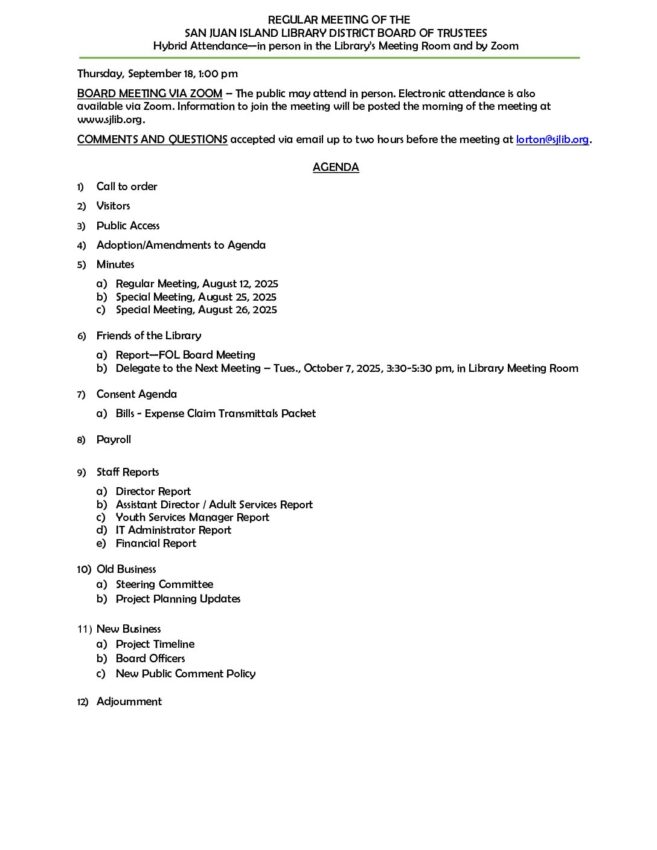 REGULAR MEETING OF THE
SAN JUAN ISLAND LIBRARY DISTRICT BOARD OF TRUSTEES
Hybrid Attendance—in person in the Library's Meeting Room and by Zoom

Thursday, September 18, 1:00 pm

BOARD MEETING VIA ZOOM – The public may attend in person. Electronic attendance is also available via Zoom. Information to join the meeting will be posted the morning of the meeting at www.sjlib.org.

COMMENTS AND QUESTIONS accepted via email up to two hours before the meeting at lorton@sjlib.org.

AGENDA

1) Call to order

2) Visitors

3) Public Access

4) Adoption/Amendments to Agenda

5) Minutes

a) Regular Meeting, August 12, 2025
b) Special Meeting, August 25, 2025
c) Special Meeting, August 26, 2025

6) Friends of the Library

a) Report—FOL Board Meeting
b) Delegate to the Next Meeting – Tues., October 7, 2025, 3:30-5:30 pm, in Library Meeting Room

7) Consent Agenda

a) Bills - Expense Claim Transmittals Packet

8) Payroll

9) Staff Reports

a) Director Report
b) Assistant Director / Adult Services Report
c) Youth Services Manager Report
d) IT Administrator Report
e) Financial Report

10) Old Business
a) Steering Committee
b) Project Planning Updates

11) New Business
a) Project Timeline
b) Board Officers
c) New Public Comment Policy

12) Adjournment